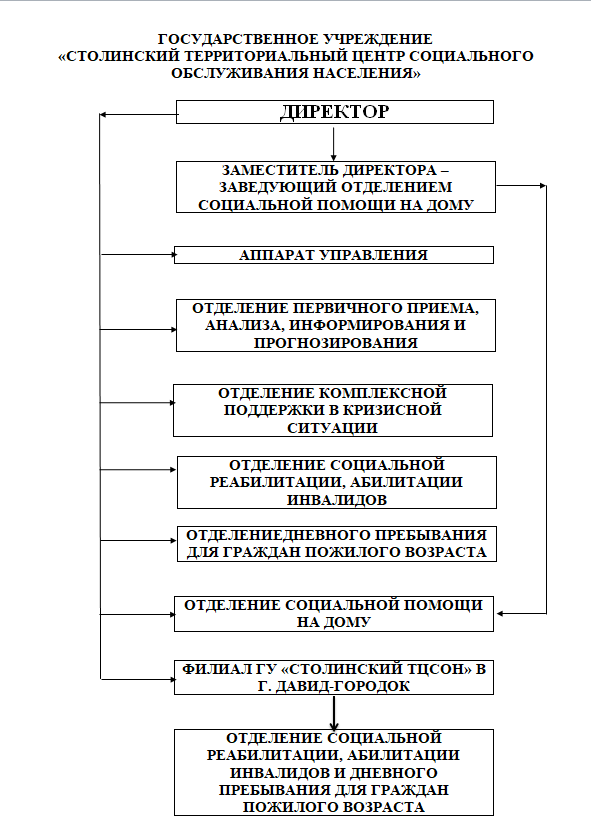 ГОСУДАРСТВЕННОЕ УЧРЕЖДЕНИЕ
«СТОЛИНСКИЙ ТЕРРИТОРИАЛЬНЫЙ ЦЕНТР СОЦИАЛЬНОГО ОБСЛУЖИВАНИЯ НАСЕЛЕНИЯ»

ДИРЕКТОР

ЗАМЕСТИТЕЛЬ ДИРЕКТОРА – ЗАВЕДУЮЩИЙ ОТДЕЛЕНИЕМ СОЦИАЛЬНОЙ ПОМОЩИ НА ДОМУ

АППАРАТ УПРАВЛЕНИЯ

ОТДЕЛЕНИЕ ПЕРВИЧНОГО ПРИЕМА, АНАЛИЗА, ИНФОРМИРОВАНИЯ И ПРОГНОЗИРОВАНИЯ

ОТДЕЛЕНИЕ КОМПЛЕКСНОЙ ПОДДЕРЖКИ В КРИЗИСНОЙ СИТУАЦИИ

ОТДЕЛЕНИЕ СОЦИАЛЬНОЙ РЕАБИЛИТАЦИИ, АБИЛИТАЦИИ ИНВАЛИДОВ

ОТДЕЛЕНИЕДНЕВНОГО ПРЕБЫВАНИЯ ДЛЯ ГРАЖДАН ПОЖИЛОГО ВОЗРАСТА

ОТДЕЛЕНИЕ СОЦИАЛЬНОЙ ПОМОЩИ НА ДОМУ

ФИЛИАЛ ГУ «СТОЛИНСКИЙ ТЦСОН» В Г. ДАВИД-ГОРОДОК

ОТДЕЛЕНИЕ СОЦИАЛЬНОЙ РЕАБИЛИТАЦИИ, АБИЛИТАЦИИ ИНВАЛИДОВ И ДНЕВНОГО ПРЕБЫВАНИЯ ДЛЯ ГРАЖДАН ПОЖИЛОГО ВОЗРАСТА